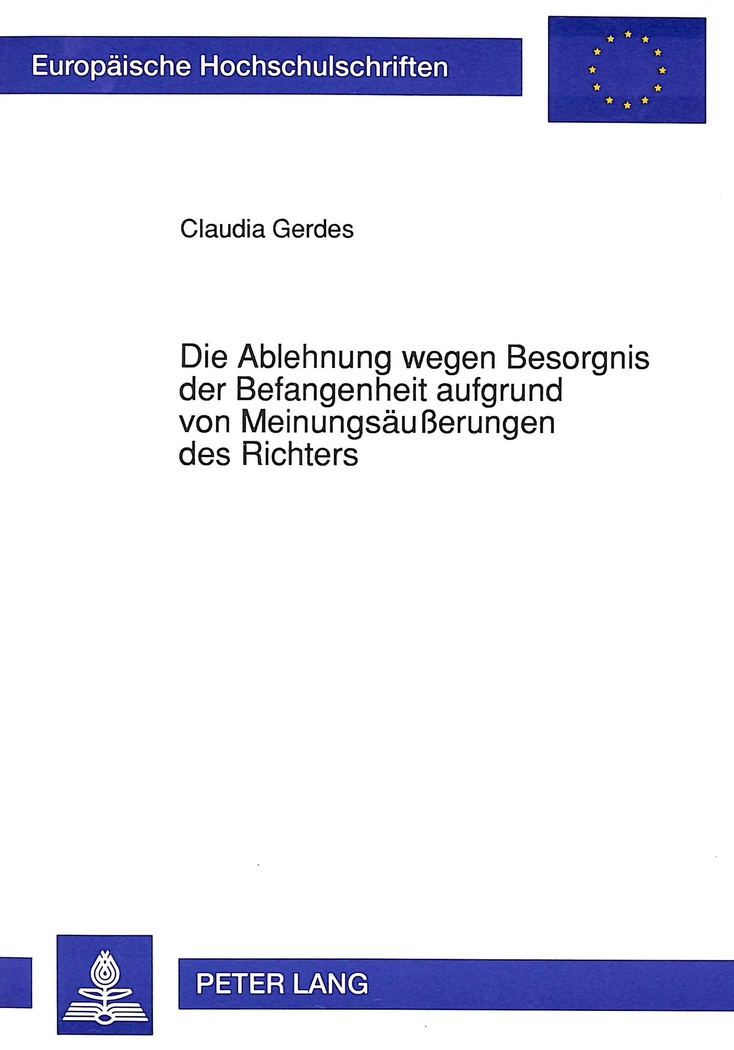 Europäische Hochschulschriften

Claudia Gerdes

Die Ablehnung wegen Besorgnis der Befangenheit aufgrund von Meinungsäußerungen des Richters

PETER LANG